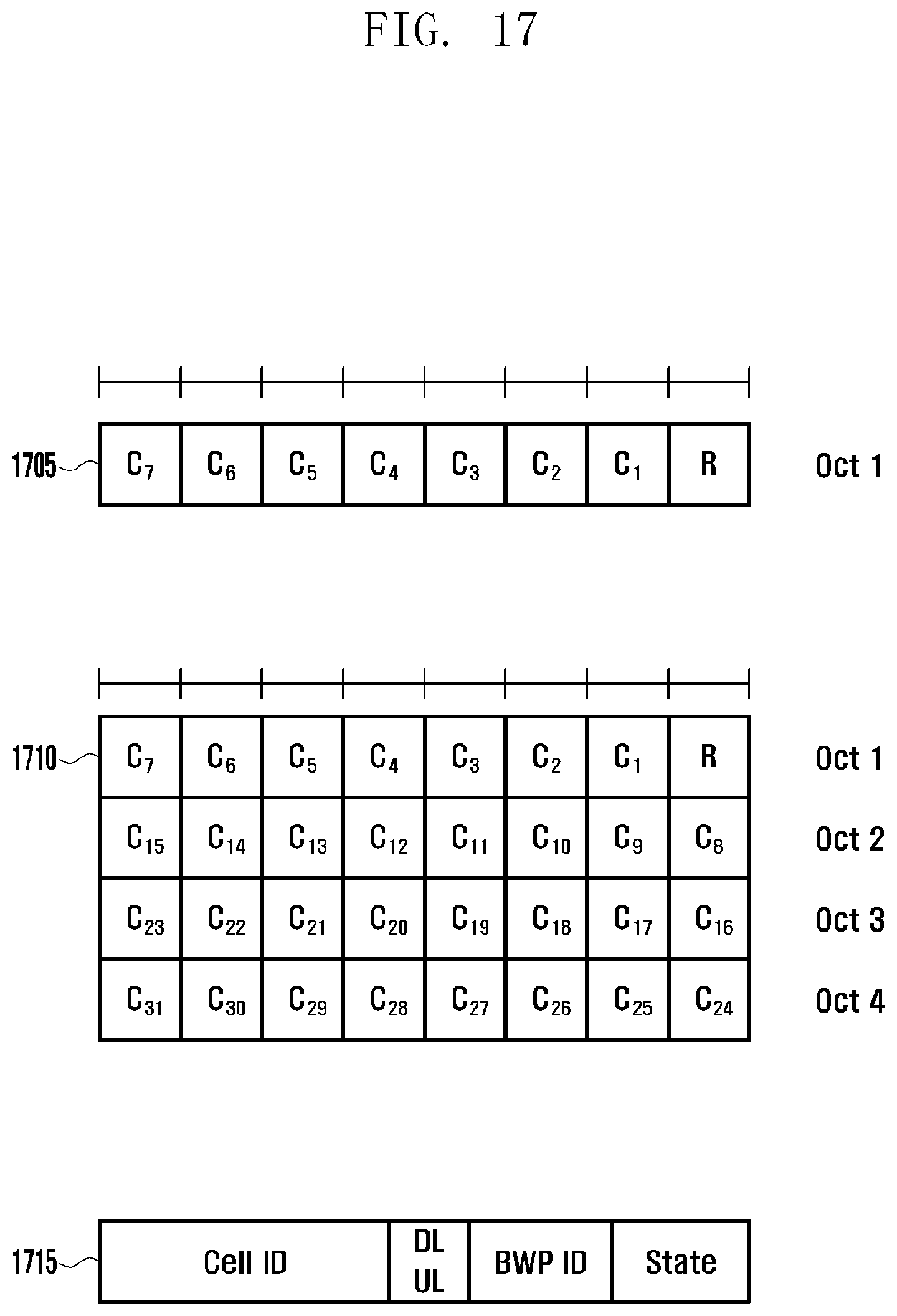 FIG. 17

1705

| $C_7$ | $C_6$ | $C_5$ | $C_4$ | $C_3$ | $C_2$ | $C_1$ | R |
|---|---|---|---|---|---|---|---|

Oct 1

1710

| $C_7$ | $C_6$ | $C_5$ | $C_4$ | $C_3$ | $C_2$ | $C_1$ | R |
|---|---|---|---|---|---|---|---|
| $C_{15}$ | $C_{14}$ | $C_{13}$ | $C_{12}$ | $C_{11}$ | $C_{10}$ | $C_9$ | $C_8$ |
| $C_{23}$ | $C_{22}$ | $C_{21}$ | $C_{20}$ | $C_{19}$ | $C_{18}$ | $C_{17}$ | $C_{16}$ |
| $C_{31}$ | $C_{30}$ | $C_{29}$ | $C_{28}$ | $C_{27}$ | $C_{26}$ | $C_{25}$ | $C_{24}$ |

Oct 1
Oct 2
Oct 3
Oct 4

1715

| Cell ID | DL UL | BWP ID | State |
|---|---|---|---|